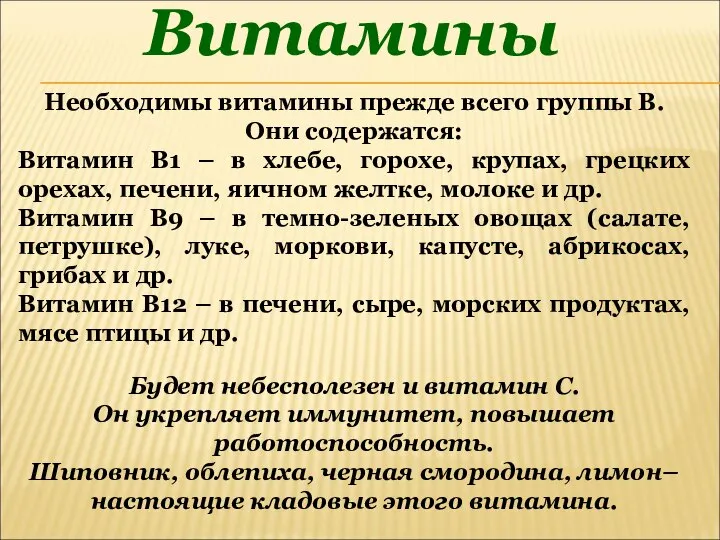 Витамины

Необходимы витамины прежде всего группы В. Они содержатся:
Витамин В1 – в хлебе, горохе, крупах, грецких орехах, печени, яичном желтке, молоке и др.
Витамин В9 – в темно-зеленых овощах (салате, петрушке), луке, моркови, капусте, абрикосах, грибах и др.
Витамин В12 – в печени, сыре, морских продуктах, мясе птицы и др.

Будет небесполезен и витамин С.
Он укрепляет иммунитет, повышает работоспособность.
Шиповник, облепиха, черная смородина, лимон– настоящие кладовые этого витамина.